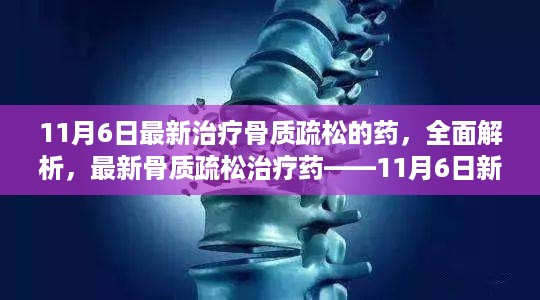 11月6日最新治疗骨质疏松的药，全面解析，最新骨质疏松治疗药——11月6日新